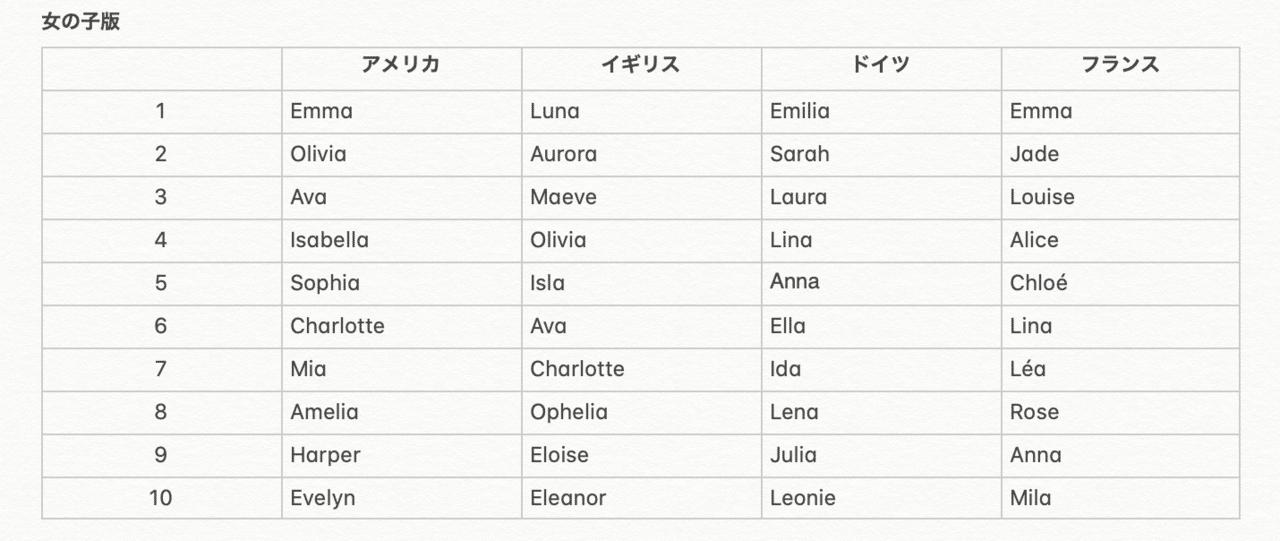 女の子版

| | アメリカ | イギリス | ドイツ | フランス |
|---|---|---|---|---|
| 1 | Emma | Luna | Emilia | Emma |
| 2 | Olivia | Aurora | Sarah | Jade |
| 3 | Ava | Maeve | Laura | Louise |
| 4 | Isabella | Olivia | Lina | Alice |
| 5 | Sophia | Isla | Anna | Chloé |
| 6 | Charlotte | Ava | Ella | Lina |
| 7 | Mia | Charlotte | Ida | Léa |
| 8 | Amelia | Ophelia | Lena | Rose |
| 9 | Harper | Eloise | Julia | Anna |
| 10 | Evelyn | Eleanor | Leonie | Mila |